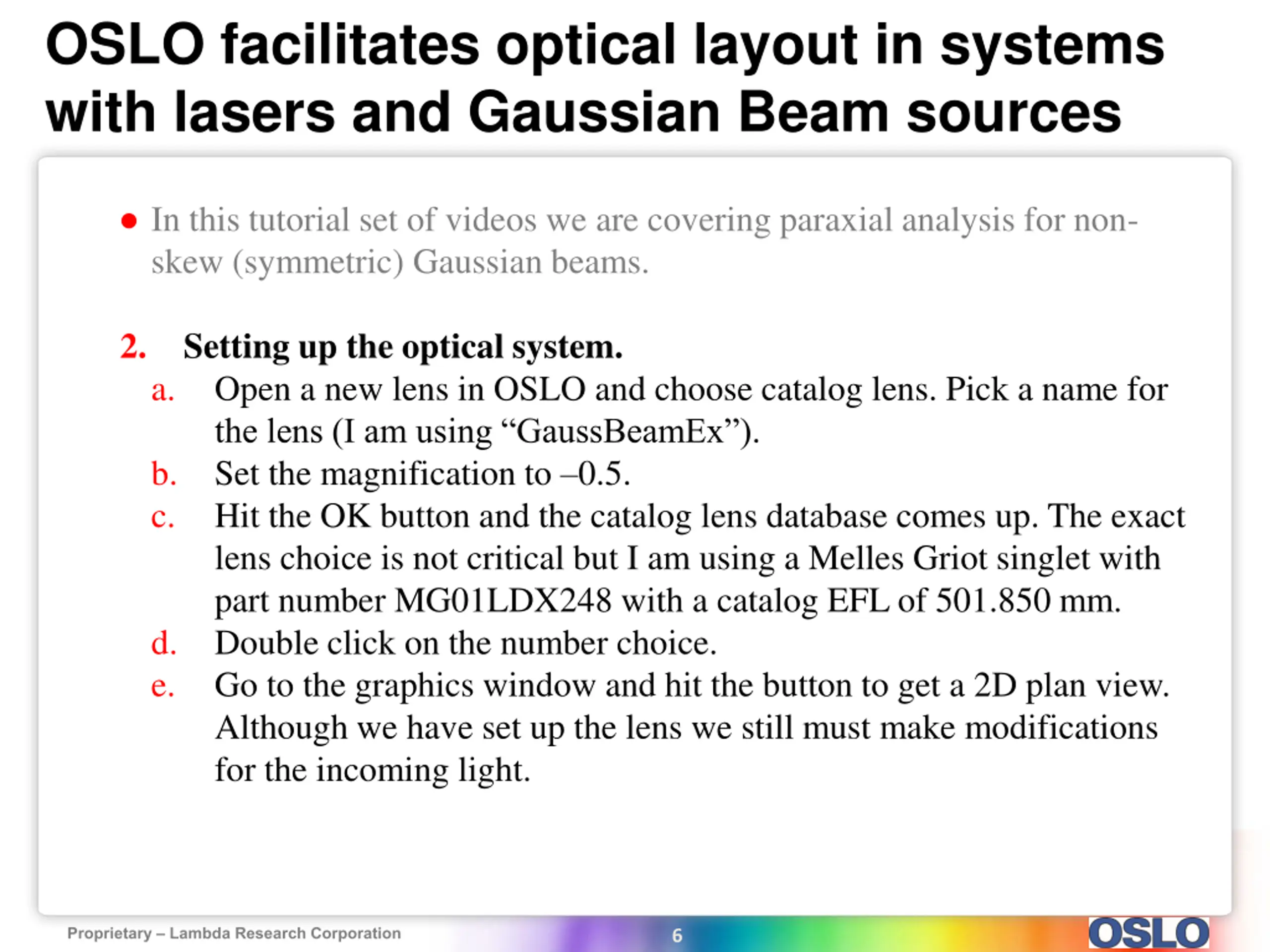 OSLO facilitates optical layout in systems with lasers and Gaussian Beam sources

• In this tutorial set of videos we are covering paraxial analysis for non-skew (symmetric) Gaussian beams.

2. Setting up the optical system.
a. Open a new lens in OSLO and choose catalog lens. Pick a name for the lens (I am using “GaussBeamEx”).
b. Set the magnification to –0.5.
c. Hit the OK button and the catalog lens database comes up. The exact lens choice is not critical but I am using a Melles Griot singlet with part number MG01LDX248 with a catalog EFL of 501.850 mm.
d. Double click on the number choice.
e. Go to the graphics window and hit the button to get a 2D plan view. Although we have set up the lens we still must make modifications for the incoming light.

Proprietary – Lambda Research Corporation 6 OSLO